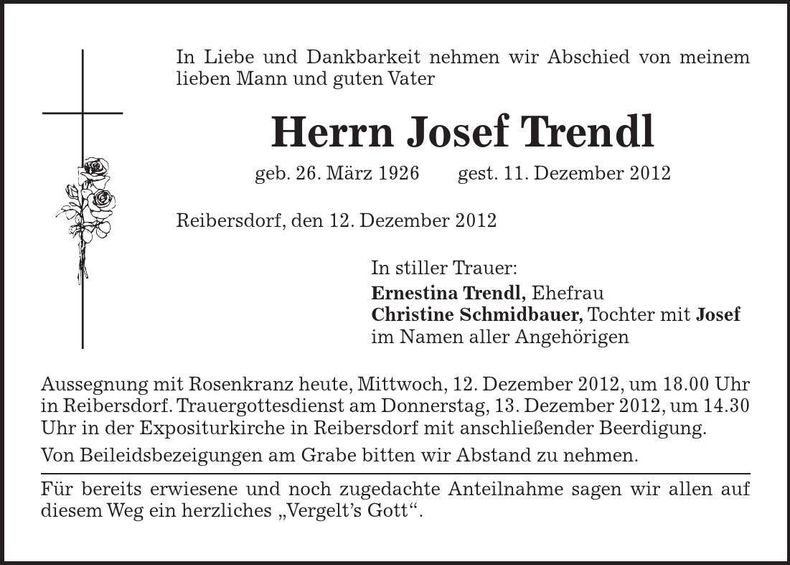 In Liebe und Dankbarkeit nehmen wir Abschied von meinem lieben Mann und guten Vater

Herrn Josef Trendl

geb. 26. März 1926 gest. 11. Dezember 2012

Reibersdorf, den 12. Dezember 2012

In stiller Trauer:
Ernestina Trendl, Ehefrau
Christine Schmidbauer, Tochter mit Josef
im Namen aller Angehörigen

Aussegnung mit Rosenkranz heute, Mittwoch, 12. Dezember 2012, um 18.00 Uhr in Reibersdorf. Trauergottesdienst am Donnerstag, 13. Dezember 2012, um 14.30 Uhr in der Expositurkirche in Reibersdorf mit anschließender Beerdigung.

Von Beileidsbezeigungen am Grabe bitten wir Abstand zu nehmen.

Für bereits erwiesene und noch zugedachte Anteilnahme sagen wir allen auf diesem Weg ein herzliches „Vergelt's Gott".